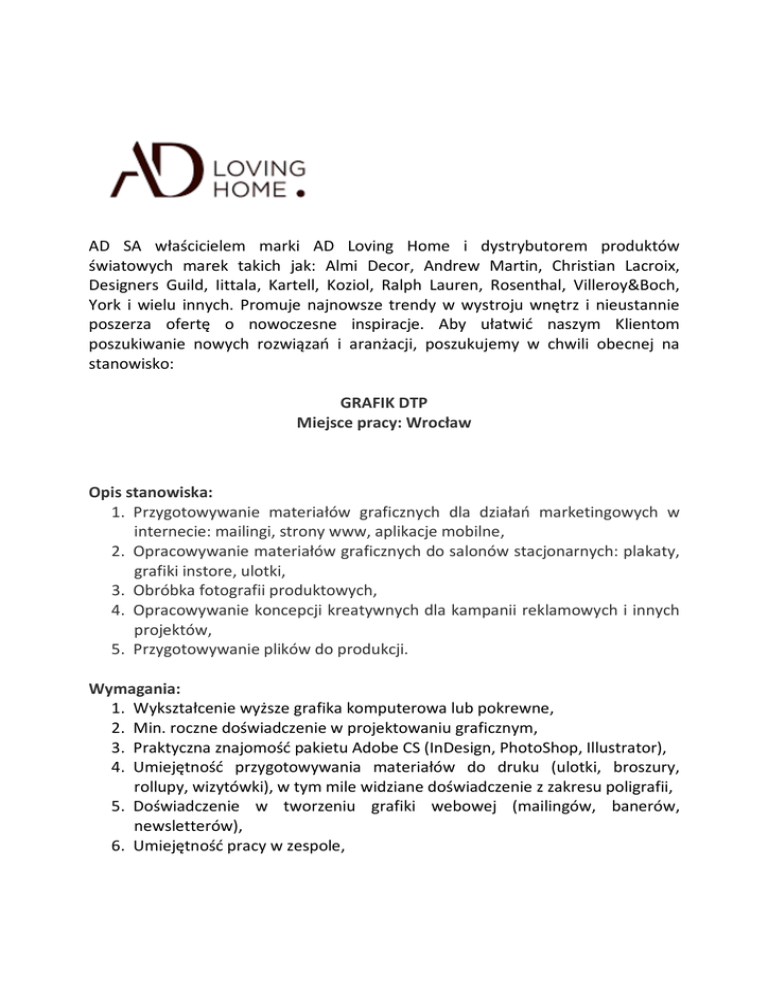 AD LOVING HOME.

AD SA właścicielem marki AD Loving Home i dystrybutorem produktów światowych marek takich jak: Almi Decor, Andrew Martin, Christian Lacroix, Designers Guild, Iittala, Kartell, Koziol, Ralph Lauren, Rosenthal, Villeroy&Boch, York i wielu innych. Promuje najnowsze trendy w wystroju wnętrz i nieustannie poszerza ofertę o nowoczesne inspiracje. Aby ułatwić naszym Klientom poszukiwanie nowych rozwiązań i aranżacji, poszukujemy w chwili obecnej na stanowisko:

GRAFIK DTP
Miejsce pracy: Wrocław

Opis stanowiska:
1. Przygotowywanie materiałów graficznych dla działań marketingowych w internecie: mailingi, strony www, aplikacje mobilne,
2. Opracowywanie materiałów graficznych do salonów stacjonarnych: plakaty, grafiki instore, ulotki,
3. Obróbka fotografii produktowych,
4. Opracowywanie koncepcji kreatywnych dla kampanii reklamowych i innych projektów,
5. Przygotowywanie plików do produkcji.

Wymagania:
1. Wykształcenie wyższe grafika komputerowa lub pokrewne,
2. Min. roczne doświadczenie w projektowaniu graficznym,
3. Praktyczna znajomość pakietu Adobe CS (InDesign, PhotoShop, Illustrator),
4. Umiejętność przygotowywania materiałów do druku (ulotki, broszury, rollupy, wizytówki), w tym mile widziane doświadczenie z zakresu poligrafii,
5. Doświadczenie w tworzeniu grafiki webowej (mailingów, banerów, newsletterów),
6. Umiejętność pracy w zespole,